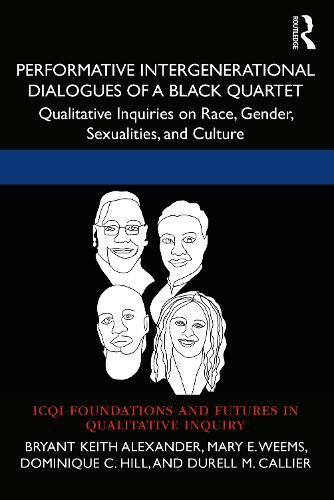 ROUTLEDGE

PERFORMATIVE INTERGENERATIONAL DIALOGUES OF A BLACK QUARTET

Qualitative Inquiries on Race, Gender, Sexualities, and Culture

ICQI FOUNDATIONS AND FUTURES IN QUALITATIVE INQUIRY

BRYANT KEITH ALEXANDER, MARY E. WEEMS, DOMINIQUE C. HILL, AND DURELL M. CALLIER